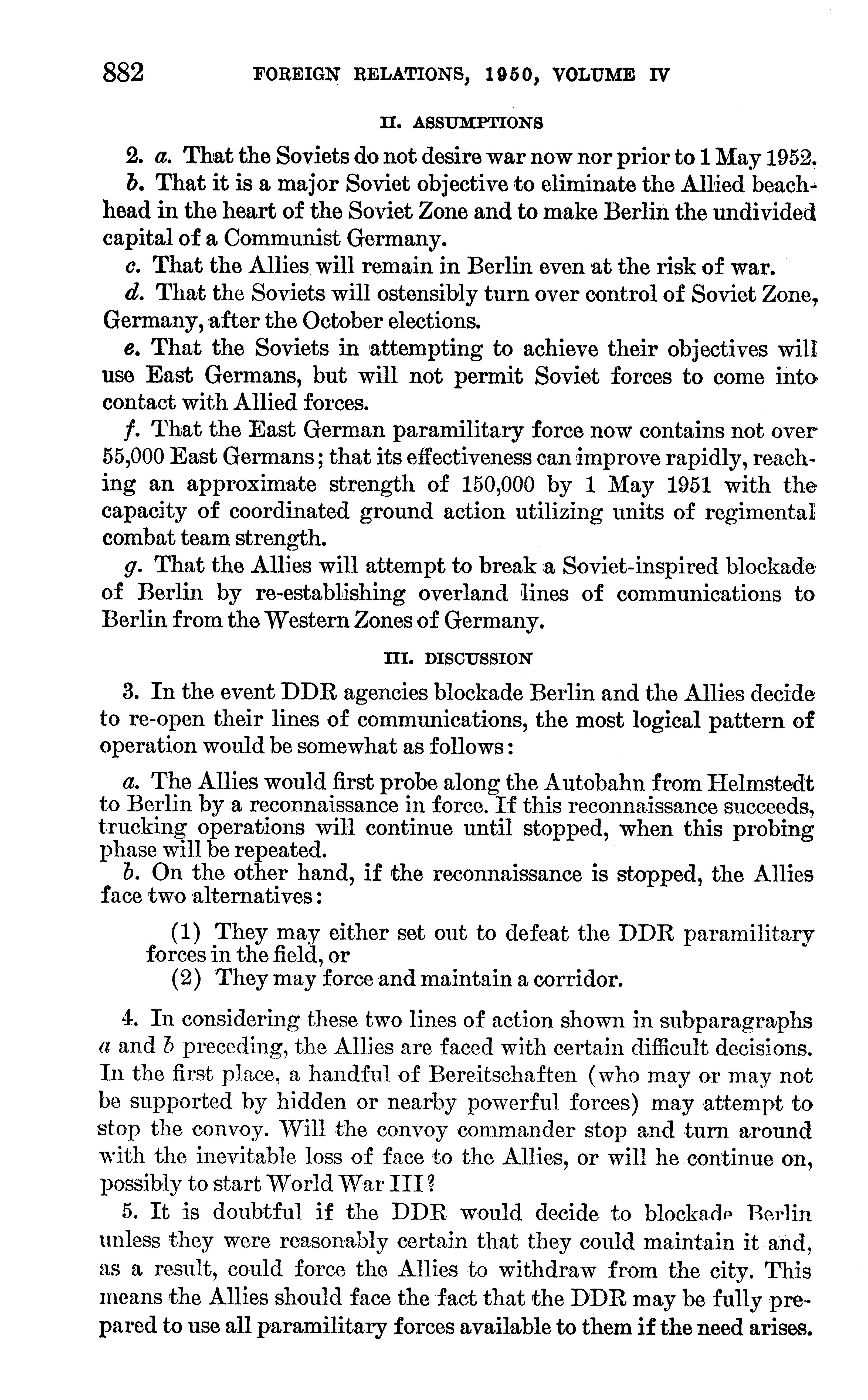 882 FOREIGN RELATIONS, 1950, VOLUME IV

II. ASSUMPTIONS

2. a. That the Soviets do not desire war now nor prior to 1 May 1952.

b. That it is a major Soviet objective to eliminate the Allied beachhead in the heart of the Soviet Zone and to make Berlin the undivided capital of a Communist Germany.

c. That the Allies will remain in Berlin even at the risk of war.

d. That the Soviets will ostensibly turn over control of Soviet Zone, Germany, after the October elections.

e. That the Soviets in attempting to achieve their objectives will use East Germans, but will not permit Soviet forces to come into contact with Allied forces.

f. That the East German paramilitary force now contains not over 55,000 East Germans; that its effectiveness can improve rapidly, reaching an approximate strength of 150,000 by 1 May 1951 with the capacity of coordinated ground action utilizing units of regimental combat team strength.

g. That the Allies will attempt to break a Soviet-inspired blockade of Berlin by re-establishing overland lines of communications to Berlin from the Western Zones of Germany.

III. DISCUSSION

3. In the event DDR agencies blockade Berlin and the Allies decide to re-open their lines of communications, the most logical pattern of operation would be somewhat as follows:

a. The Allies would first probe along the Autobahn from Helmstedt to Berlin by a reconnaissance in force. If this reconnaissance succeeds, trucking operations will continue until stopped, when this probing phase will be repeated.

b. On the other hand, if the reconnaissance is stopped, the Allies face two alternatives:

(1) They may either set out to defeat the DDR paramilitary forces in the field, or

(2) They may force and maintain a corridor.

4. In considering these two lines of action shown in subparagraphs a and b preceding, the Allies are faced with certain difficult decisions. In the first place, a handful of Bereitschaften (who may or may not be supported by hidden or nearby powerful forces) may attempt to stop the convoy. Will the convoy commander stop and turn around with the inevitable loss of face to the Allies, or will he continue on, possibly to start World War III?

5. It is doubtful if the DDR would decide to blockade Berlin unless they were reasonably certain that they could maintain it and, as a result, could force the Allies to withdraw from the city. This means the Allies should face the fact that the DDR may be fully prepared to use all paramilitary forces available to them if the need arises.